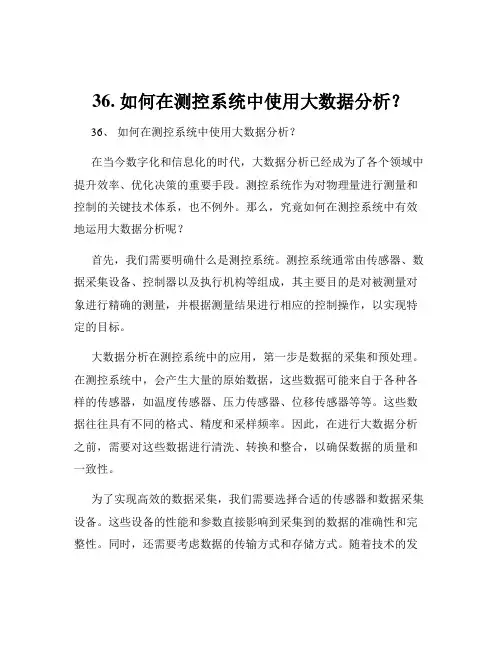 36. 如何在测控系统中使用大数据分析？

36、 如何在测控系统中使用大数据分析？

在当今数字化和信息化的时代，大数据分析已经成为了各个领域中提升效率、优化决策的重要手段。测控系统作为对物理量进行测量和控制的关键技术体系，也不例外。那么，究竟如何在测控系统中有效地运用大数据分析呢？

首先，我们需要明确什么是测控系统。测控系统通常由传感器、数据采集设备、控制器以及执行机构等组成，其主要目的是对被测量对象进行精确的测量，并根据测量结果进行相应的控制操作，以实现特定的目标。

大数据分析在测控系统中的应用，第一步是数据的采集和预处理。在测控系统中，会产生大量的原始数据，这些数据可能来自于各种各样的传感器，如温度传感器、压力传感器、位移传感器等等。这些数据往往具有不同的格式、精度和采样频率。因此，在进行大数据分析之前，需要对这些数据进行清洗、转换和整合，以确保数据的质量和一致性。

为了实现高效的数据采集，我们需要选择合适的传感器和数据采集设备。这些设备的性能和参数直接影响到采集到的数据的准确性和完整性。同时，还需要考虑数据的传输方式和存储方式。随着技术的发